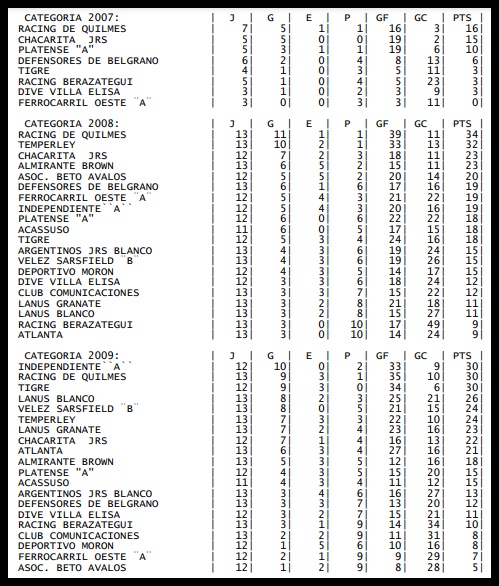 | CATEGORIA 2007: | J | G | E | P | GF | GC | PTS |
|---|---|---|---|---|---|---|---|
| RACING DE QUILMES | 7 | 5 | 1 | 1 | 16 | 3 | 16 |
| CHACARITA JRS | 5 | 5 | 0 | 0 | 19 | 2 | 15 |
| PLATENSE "A" | 5 | 3 | 1 | 1 | 19 | 6 | 10 |
| DEFENSORES DE BELGRANO | 6 | 2 | 0 | 4 | 8 | 13 | 6 |
| TIGRE | 4 | 1 | 0 | 3 | 5 | 11 | 3 |
| RACING BERAZATEGUI | 5 | 1 | 0 | 4 | 5 | 23 | 3 |
| DIVE VILLA ELISA | 3 | 1 | 0 | 2 | 3 | 9 | 3 |
| FERROCARRIL OESTE ¨A¨ | 3 | 0 | 0 | 3 | 3 | 11 | 0 |

| CATEGORIA 2008: | J | G | E | P | GF | GC | PTS |
|---|---|---|---|---|---|---|---|
| RACING DE QUILMES | 13 | 11 | 1 | 1 | 39 | 11 | 34 |
| TEMPERLEY | 13 | 10 | 2 | 1 | 33 | 13 | 32 |
| CHACARITA JRS | 12 | 7 | 2 | 3 | 18 | 11 | 23 |
| ALMIRANTE BROWN | 13 | 6 | 5 | 2 | 15 | 11 | 23 |
| ASOC. BETO AVALOS | 12 | 5 | 5 | 2 | 20 | 14 | 20 |
| DEFENSORES DE BELGRANO | 13 | 6 | 1 | 6 | 17 | 16 | 19 |
| FERROCARRIL OESTE ¨A¨ | 12 | 5 | 4 | 3 | 21 | 22 | 19 |
| INDEPENDIENTE``A`` | 12 | 5 | 4 | 3 | 20 | 16 | 19 |
| PLATENSE "A" | 12 | 6 | 0 | 6 | 22 | 22 | 18 |
| ACASSUSO | 11 | 6 | 0 | 5 | 17 | 15 | 18 |
| TIGRE | 12 | 5 | 3 | 4 | 24 | 16 | 18 |
| ARGENTINOS JRS BLANCO | 13 | 4 | 3 | 6 | 19 | 24 | 15 |
| VELEZ SARSFIELD ¨B¨ | 13 | 4 | 3 | 6 | 19 | 26 | 15 |
| DEPORTIVO MORON | 12 | 4 | 3 | 5 | 14 | 17 | 15 |
| DIVE VILLA ELISA | 12 | 3 | 3 | 6 | 18 | 24 | 12 |
| CLUB COMUNICACIONES | 13 | 3 | 3 | 7 | 15 | 22 | 12 |
| LANUS GRANATE | 13 | 3 | 2 | 8 | 21 | 18 | 11 |
| LANUS BLANCO | 13 | 3 | 2 | 8 | 15 | 27 | 11 |
| RACING BERAZATEGUI | 13 | 3 | 0 | 10 | 17 | 49 | 9 |
| ATLANTA | 13 | 3 | 0 | 10 | 14 | 24 | 9 |

| CATEGORIA 2009: | J | G | E | P | GF | GC | PTS |
|---|---|---|---|---|---|---|---|
| INDEPENDIENTE``A`` | 12 | 10 | 0 | 2 | 33 | 9 | 30 |
| RACING DE QUILMES | 13 | 9 | 3 | 1 | 35 | 10 | 30 |
| TIGRE | 12 | 9 | 3 | 0 | 34 | 6 | 30 |
| LANUS BLANCO | 13 | 8 | 2 | 3 | 25 | 21 | 26 |
| VELEZ SARSFIELD ¨B¨ | 13 | 8 | 0 | 5 | 21 | 15 | 24 |
| TEMPERLEY | 13 | 7 | 3 | 3 | 22 | 10 | 24 |
| LANUS GRANATE | 13 | 7 | 2 | 4 | 23 | 16 | 23 |
| CHACARITA JRS | 12 | 7 | 1 | 4 | 16 | 13 | 22 |
| ATLANTA | 13 | 6 | 3 | 4 | 27 | 16 | 21 |
| ALMIRANTE BROWN | 13 | 5 | 3 | 5 | 12 | 16 | 18 |
| PLATENSE "A" | 12 | 4 | 3 | 5 | 15 | 20 | 15 |
| ACASSUSO | 11 | 4 | 3 | 4 | 11 | 12 | 15 |
| ARGENTINOS JRS BLANCO | 13 | 3 | 4 | 6 | 16 | 27 | 13 |
| DEFENSORES DE BELGRANO | 13 | 3 | 3 | 7 | 13 | 20 | 12 |
| DIVE VILLA ELISA | 12 | 3 | 2 | 7 | 15 | 21 | 11 |
| RACING BERAZATEGUI | 13 | 3 | 1 | 9 | 14 | 34 | 10 |
| CLUB COMUNICACIONES | 13 | 2 | 2 | 9 | 11 | 31 | 8 |
| DEPORTIVO MORON | 12 | 1 | 5 | 6 | 10 | 16 | 8 |
| FERROCARRIL OESTE ¨A¨ | 12 | 2 | 1 | 9 | 9 | 29 | 7 |
| ASOC. BETO AVALOS | 12 | 1 | 2 | 9 | 8 | 28 | 5 |